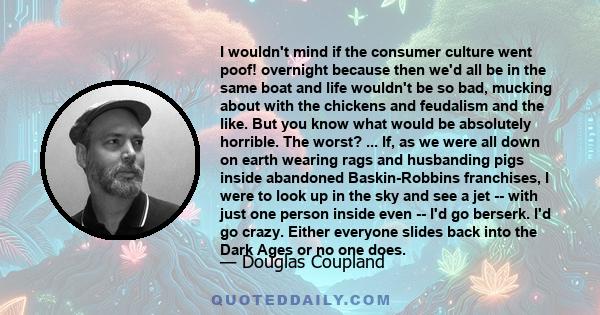 I wouldn't mind if the consumer culture went poof! overnight because then we'd all be in the same boat and life wouldn't be so bad, mucking about with the chickens and feudalism and the like. But you know what would be absolutely horrible. The worst? ... If, as we were all down on earth wearing rags and husbanding pigs inside abandoned Baskin-Robbins franchises, I were to look up in the sky and see a jet -- with just one person inside even -- I'd go berserk. I'd go crazy. Either everyone slides back into the Dark Ages or no one does.

— Douglas Coupland

QUOTEDDAILY.COM